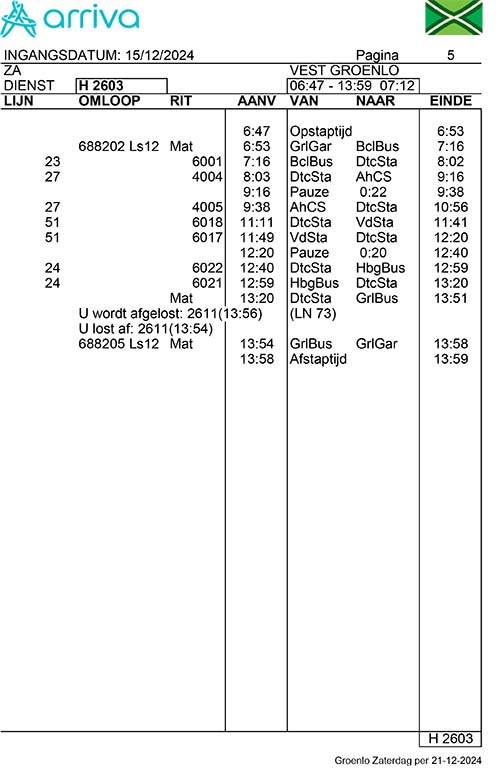 arriva

INGANGSDATUM: 15/12/2024 Pagina 5
ZA VEST GROENLO
DIENST H 2603 06:47 - 13:59 07:12

| LIJN | OMLOOP | RIT | AANV | VAN | NAAR | EINDE |
|---|---|---|---|---|---|---|
| | | | 6:47 | Opstaptijd | | 6:53 |
| | 688202 Ls12 | Mat | 6:53 | GrlGar | BclBus | 7:16 |
| 23 | | 6001 | 7:16 | BclBus | DtcSta | 8:02 |
| 27 | | 4004 | 8:03 | DtcSta | AhCS | 9:16 |
| | | | 9:16 | Pauze | 0:22 | 9:38 |
| 27 | | 4005 | 9:38 | AhCS | DtcSta | 10:56 |
| 51 | | 6018 | 11:11 | DtcSta | VdSta | 11:41 |
| 51 | | 6017 | 11:49 | VdSta | DtcSta | 12:20 |
| | | | 12:20 | Pauze | 0:20 | 12:40 |
| 24 | | 6022 | 12:40 | DtcSta | HbgBus | 12:59 |
| 24 | | 6021 | 12:59 | HbgBus | DtcSta | 13:20 |
| | | Mat | 13:20 | DtcSta | GrlBus | 13:51 |
| | U wordt afgelost: 2611(13:56) | | | (LN 73) | | |
| | U lost af: 2611(13:54) | | | | | |
| | 688205 Ls12 | Mat | 13:54 | GrlBus | GrlGar | 13:58 |
| | | | 13:58 | Afstaptijd | | 13:59 |

H 2603

Groenlo Zaterdag per 21-12-2024